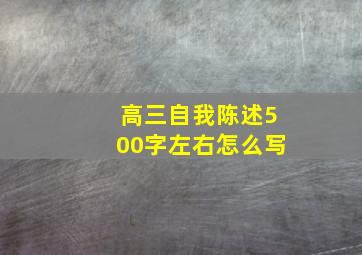 高三自我陈述500字左右怎么写